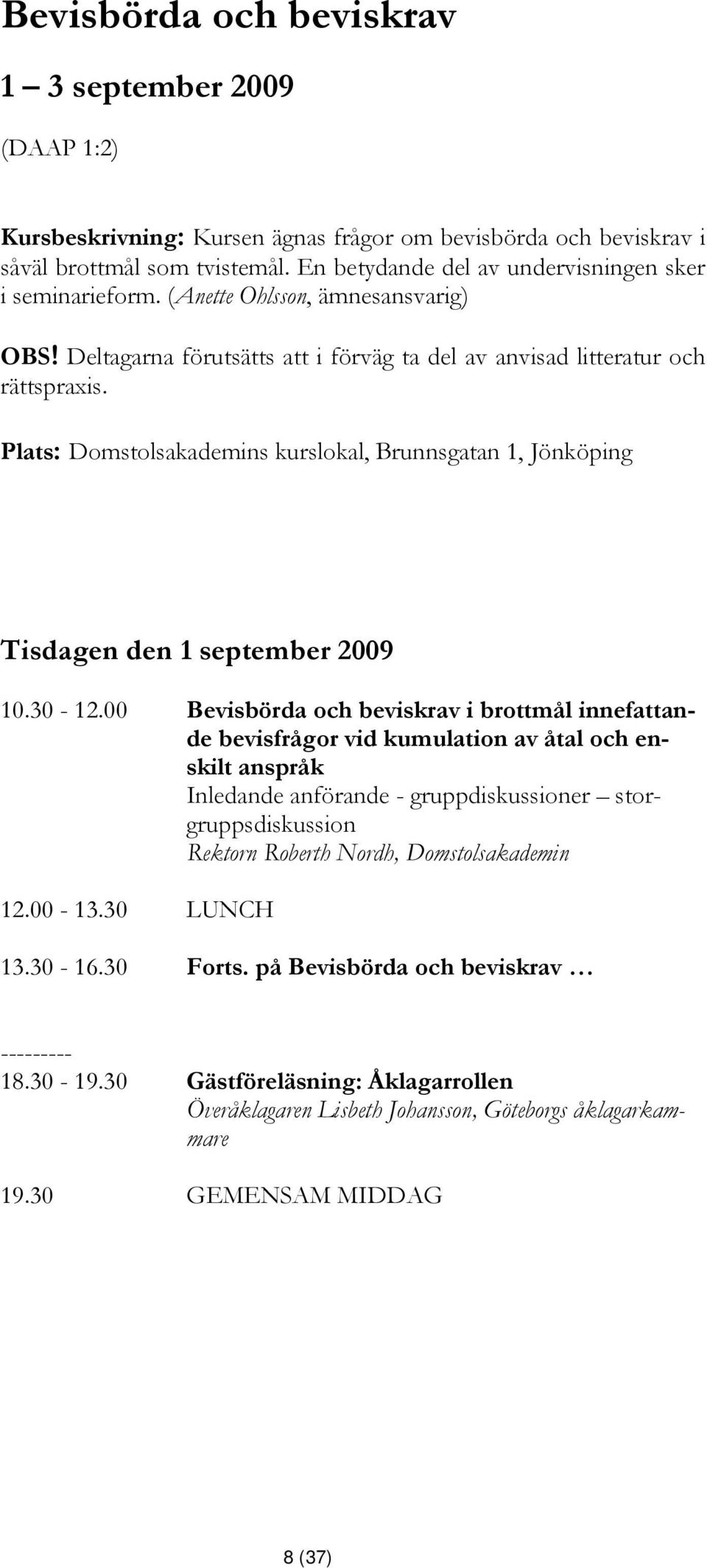 Bevisbörda och beviskrav

1 – 3 september 2009

(DAAP 1:2)

Kursbeskrivning: Kursen ägnas frågor om bevisbörda och beviskrav i såväl brottmål som tvistemål. En betydande del av undervisningen sker i seminarieform. (Anette Ohlsson, ämnesansvarig)

OBS! Deltagarna förutsätts att i förväg ta del av anvisad litteratur och rättspraxis.

Plats: Domstolsakademins kurslokal, Brunnsgatan 1, Jönköping

Tisdagen den 1 september 2009

10.30 - 12.00 Bevisbörda och beviskrav i brottmål innefattande bevisfrågor vid kumulation av åtal och enskilt anspråk
Inledande anförande - gruppdiskussioner – storgruppsdiskussion
Rektorn Roberth Nordh, Domstolsakademin

12.00 - 13.30 LUNCH

13.30 - 16.30 Forts. på Bevisbörda och beviskrav …

---------
18.30 - 19.30 Gästföreläsning: Åklagarrollen
Överåklagaren Lisbeth Johansson, Göteborgs åklagarkammare

19.30 GEMENSAM MIDDAG

8 (37)